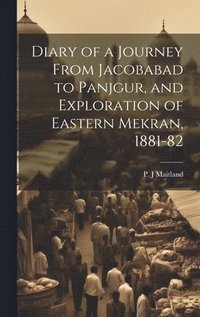 Diary of a Journey From Jacobabad to Panjgur, and Exploration of Eastern Mekran, 1881-82

P. J Maitland